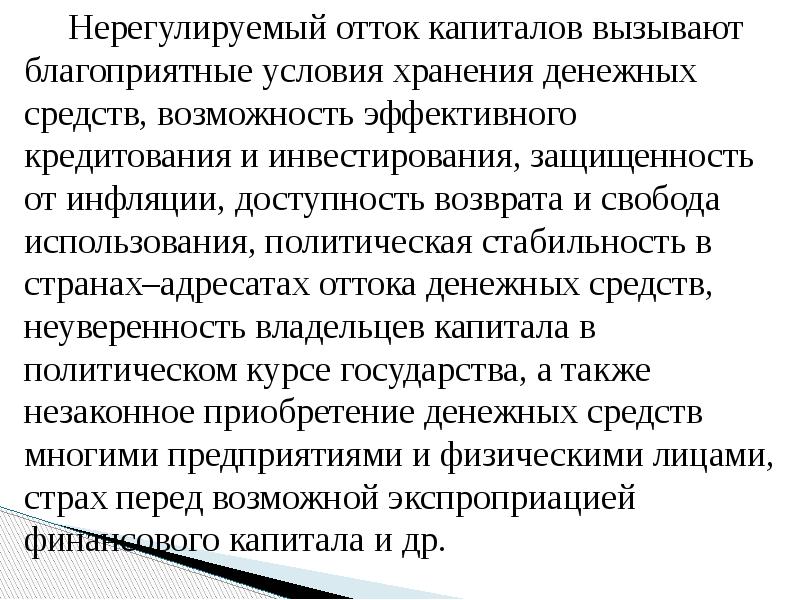 Нерегулируемый отток капиталов вызывают благоприятные условия хранения денежных средств, возможность эффективного кредитования и инвестирования, защищенность от инфляции, доступность возврата и свобода использования, политическая стабильность в странах–адресатах оттока денежных средств, неуверенность владельцев капитала в политическом курсе государства, а также незаконное приобретение денежных средств многими предприятиями и физическими лицами, страх перед возможной экспроприацией финансового капитала и др.